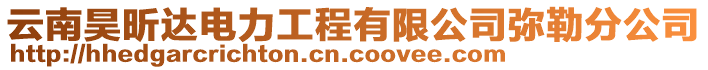 云南昊昕达电力工程有限公司弥勒分公司
http://hhedgarcrichton.cn.coovee.com